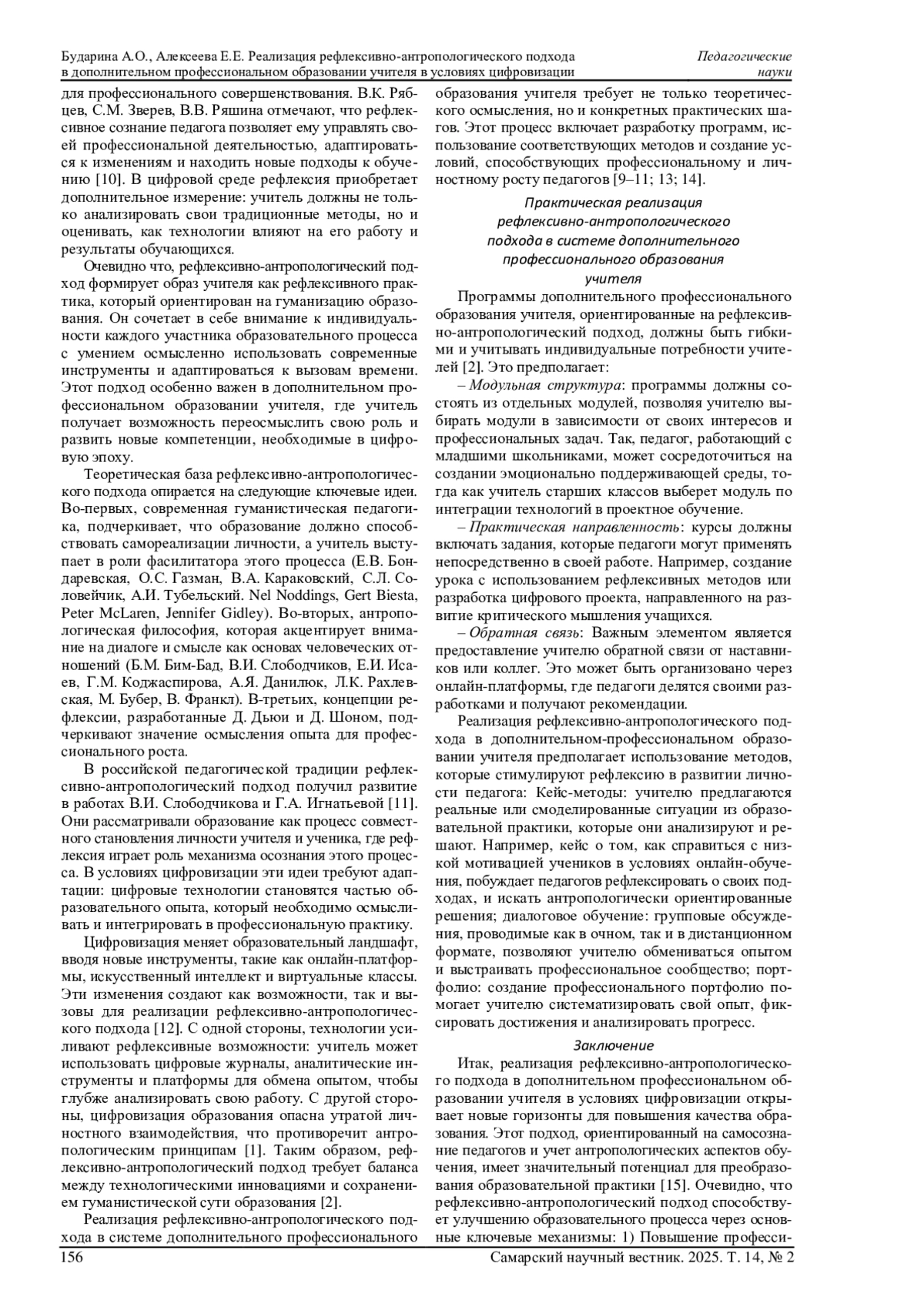 Бударина А.О., Алексеева Е.Е. Реализация рефлексивно-антропологического подхода в дополнительном профессиональном образовании учителя в условиях цифровизации

Педагогические науки

для профессионального совершенствования. В.К. Рябцев, С.М. Зверев, В.В. Ряшина отмечают, что рефлексивное сознание педагога позволяет ему управлять своей профессиональной деятельностью, адаптироваться к изменениям и находить новые подходы к обучению [10]. В цифровой среде рефлексия приобретает дополнительное измерение: учитель должны не только анализировать свои традиционные методы, но и оценивать, как технологии влияют на его работу и результаты обучающихся.

Очевидно что, рефлексивно-антропологический подход формирует образ учителя как рефлексивного практика, который ориентирован на гуманизацию образования. Он сочетает в себе внимание к индивидуальности каждого участника образовательного процесса с умением осмысленно использовать современные инструменты и адаптироваться к вызовам времени. Этот подход особенно важен в дополнительном профессиональном образовании учителя, где учитель получает возможность переосмыслить свою роль и развить новые компетенции, необходимые в цифровую эпоху.

Теоретическая база рефлексивно-антропологического подхода опирается на следующие ключевые идеи. Во-первых, современная гуманистическая педагогика, подчеркивает, что образование должно способствовать самореализации личности, а учитель выступает в роли фасилитатора этого процесса (Е.В. Бондаревская, О.С. Газман, В.А. Караковский, С.Л. Соловейчик, А.И. Тубельский. Nel Noddings, Gert Biesta, Peter McLaren, Jennifer Gidley). Во-вторых, антропологическая философия, которая акцентирует внимание на диалоге и смысле как основах человеческих отношений (Б.М. Бим-Бад, В.И. Слободчиков, Е.И. Исаев, Г.М. Коджаспирова, А.Я. Данилюк, Л.К. Рахлевская, М. Бубер, В. Франкл). В-третьих, концепции рефлексии, разработанные Д. Дьюи и Д. Шоном, подчеркивают значение осмысления опыта для профессионального роста.

В российской педагогической традиции рефлексивно-антропологический подход получил развитие в работах В.И. Слободчикова и Г.А. Игнатьевой [11]. Они рассматривали образование как процесс совместного становления личности учителя и ученика, где рефлексия играет роль механизма осознания этого процесса. В условиях цифровизации эти идеи требуют адаптации: цифровые технологии становятся частью образовательного опыта, который необходимо осмысливать и интегрировать в профессиональную практику.

Цифровизация меняет образовательный ландшафт, вводя новые инструменты, такие как онлайн-платформы, искусственный интеллект и виртуальные классы. Эти изменения создают как возможности, так и вызовы для реализации рефлексивно-антропологического подхода [12]. С одной стороны, технологии усиливают рефлексивные возможности: учитель может использовать цифровые журналы, аналитические инструменты и платформы для обмена опытом, чтобы глубже анализировать свою работу. С другой стороны, цифровизация образования опасна утратой личностного взаимодействия, что противоречит антропологическим принципам [1]. Таким образом, рефлексивно-антропологический подход требует баланса между технологическими инновациями и сохранением гуманистической сути образования [2].

Реализация рефлексивно-антропологического подхода в системе дополнительного профессионального образования учителя требует не только теоретического осмысления, но и конкретных практических шагов. Этот процесс включает разработку программ, использование соответствующих методов и создание условий, способствующих профессиональному и личностному росту педагогов [9–11; 13; 14].

Практическая реализация рефлексивно-антропологического подхода в системе дополнительного профессионального образования учителя

Программы дополнительного профессионального образования учителя, ориентированные на рефлексивно-антропологический подход, должны быть гибкими и учитывать индивидуальные потребности учителей [2]. Это предполагает:

– Модульная структура: программы должны состоять из отдельных модулей, позволяя учителю выбирать модули в зависимости от своих интересов и профессиональных задач. Так, педагог, работающий с младшими школьниками, может сосредоточиться на создании эмоционально поддерживающей среды, тогда как учитель старших классов выберет модуль по интеграции технологий в проектное обучение.

– Практическая направленность: курсы должны включать задания, которые педагоги могут применять непосредственно в своей работе. Например, создание урока с использованием рефлексивных методов или разработка цифрового проекта, направленного на развитие критического мышления учащихся.

– Обратная связь: Важным элементом является предоставление учителю обратной связи от наставников или коллег. Это может быть организовано через онлайн-платформы, где педагоги делятся своими разработками и получают рекомендации.

Реализация рефлексивно-антропологического подхода в дополнительном-профессиональном образовании учителя предполагает использование методов, которые стимулируют рефлексию в развитии личности педагога: Кейс-методы: учителю предлагаются реальные или смоделированные ситуации из образовательной практики, которые они анализируют и решают. Например, кейс о том, как справиться с низкой мотивацией учеников в условиях онлайн-обучения, побуждает педагогов рефлексировать о своих подходах, и искать антропологически ориентированные решения; диалоговое обучение: групповые обсуждения, проводимые как в очном, так и в дистанционном формате, позволяют учителю обмениваться опытом и выстраивать профессиональное сообщество; портфолио: создание профессионального портфолио помогает учителю систематизировать свой опыт, фиксировать достижения и анализировать прогресс.

Заключение

Итак, реализация рефлексивно-антропологического подхода в дополнительном профессиональном образовании учителя в условиях цифровизации открывает новые горизонты для повышения качества образования. Этот подход, ориентированный на самосознание педагогов и учет антропологических аспектов обучения, имеет значительный потенциал для преобразования образовательной практики [15]. Очевидно, что рефлексивно-антропологический подход способствует улучшению образовательного процесса через основные ключевые механизмы: 1) Повышение професси-

156

Самарский научный вестник. 2025. Т. 14, № 2